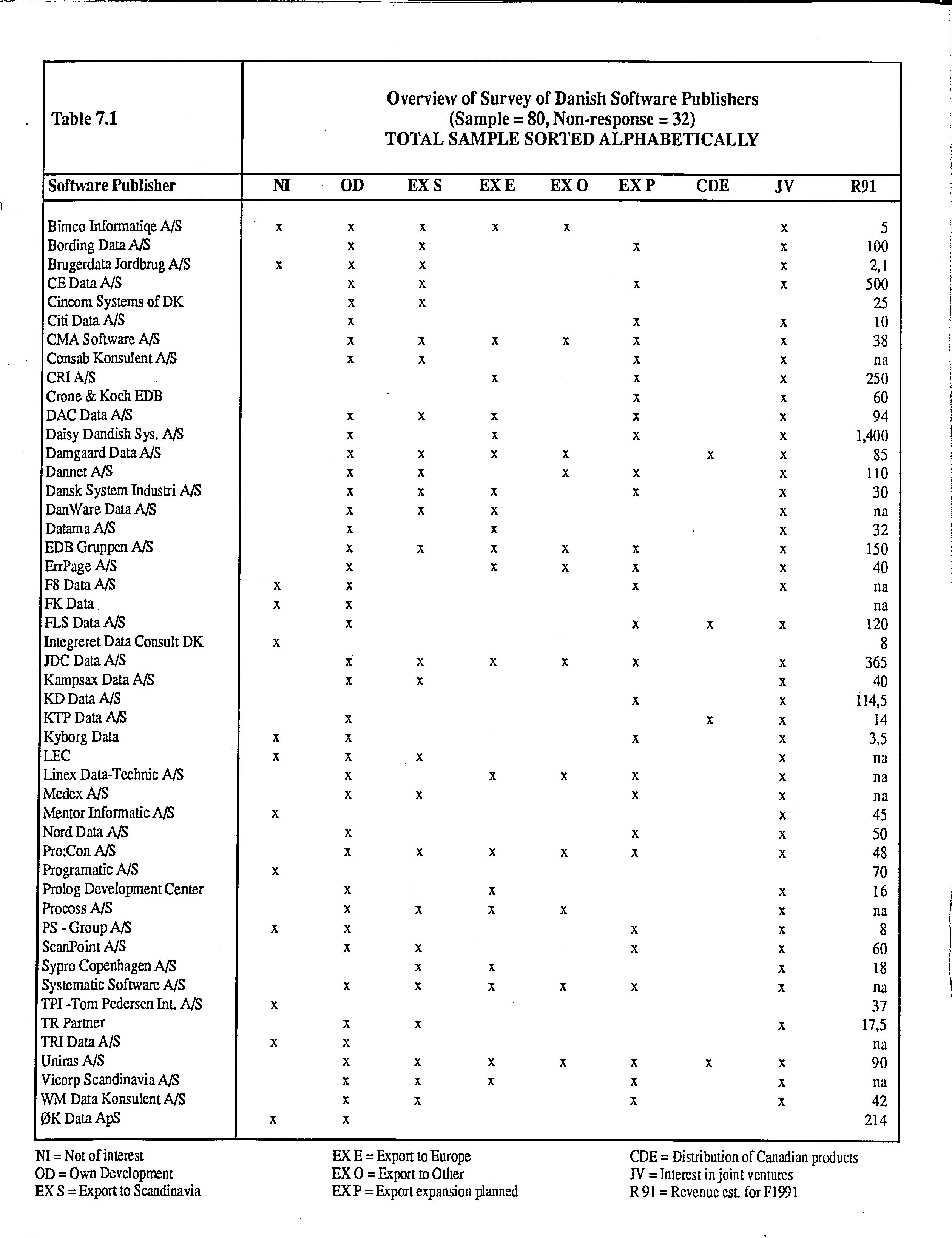 Table 7.1

Overview of Survey of Danish Software Publishers
(Sample = 80, Non-response = 32)
TOTAL SAMPLE SORTED ALPHABETICALLY

| Software Publisher | NI | OD | EX S | EX E | EX O | EX P | CDE | JV | R91 |
|---|---|---|---|---|---|---|---|---|---|
| Bimco Informatiqe A/S | x | x | x | x | x | | | x | 5 |
| Bording Data A/S | | x | x | | | x | | x | 100 |
| Brugerdata Jordbrug A/S | x | x | x | | | | | x | 2,1 |
| CE Data A/S | | x | x | | | x | | x | 500 |
| Cincom Systems of DK | | x | x | | | | | | 25 |
| Citi Data A/S | | x | | | | x | | x | 10 |
| CMA Software A/S | | x | x | x | x | x | | x | 38 |
| Consab Konsulent A/S | | x | x | | | x | | x | na |
| CRI A/S | | | | x | | x | | x | 250 |
| Crone & Koch EDB | | | | | | x | | x | 60 |
| DAC Data A/S | | x | x | x | | x | | x | 94 |
| Daisy Dandish Sys. A/S | | x | | x | | x | | x | 1,400 |
| Damgaard Data A/S | | x | x | x | x | | x | x | 85 |
| Dannet A/S | | x | x | | x | x | | x | 110 |
| Dansk System Industri A/S | | x | x | x | | x | | x | 30 |
| DanWare Data A/S | | x | x | x | | | | x | na |
| Datama A/S | | x | | x | | | | x | 32 |
| EDB Gruppen A/S | | x | x | x | x | x | | x | 150 |
| ErrPage A/S | | x | | x | x | x | | x | 40 |
| F8 Data A/S | x | x | | | | x | | x | na |
| FK Data | x | x | | | | | | | na |
| FLS Data A/S | | x | | | | x | x | x | 120 |
| Integreret Data Consult DK | x | | | | | | | | 8 |
| JDC Data A/S | | x | x | x | x | x | | x | 365 |
| Kampsax Data A/S | | x | x | | | | | x | 40 |
| KD Data A/S | | | | | | x | | x | 114,5 |
| KTP Data A/S | | x | | | | | x | x | 14 |
| Kyborg Data | x | x | | | | x | | x | 3,5 |
| LEC | x | x | x | | | | | x | na |
| Linex Data-Technic A/S | | x | | x | x | x | | x | na |
| Medex A/S | | x | x | | | x | | x | na |
| Mentor Informatic A/S | x | | | | | | | x | 45 |
| Nord Data A/S | | x | | | | x | | x | 50 |
| Pro:Con A/S | | x | x | x | x | x | | x | 48 |
| Programatic A/S | x | | | | | | | | 70 |
| Prolog Development Center | | x | | x | | | | x | 16 |
| Procoss A/S | | x | x | x | x | | | x | na |
| PS - Group A/S | x | x | | | | x | | x | 8 |
| ScanPoint A/S | | x | x | | | x | | x | 60 |
| Sypro Copenhagen A/S | | | x | x | | | | x | 18 |
| Systematic Software A/S | | x | x | x | x | x | | x | na |
| TPI -Tom Pedersen Int. A/S | x | | | | | | | | 37 |
| TR Partner | | x | x | | | | | x | 17,5 |
| TRI Data A/S | x | x | | | | | | | na |
| Uniras A/S | | x | x | x | x | x | x | x | 90 |
| Vicorp Scandinavia A/S | | x | x | x | | x | | x | na |
| WM Data Konsulent A/S | | x | x | | | x | | x | 42 |
| ØK Data ApS | x | x | | | | | | | 214 |

NI = Not of interest
OD = Own Development
EX S = Export to Scandinavia

EX E = Export to Europe
EX O = Export to Other
EX P = Export expansion planned

CDE = Distribution of Canadian products
JV = Interest in joint ventures
R 91 = Revenue est. for F1991